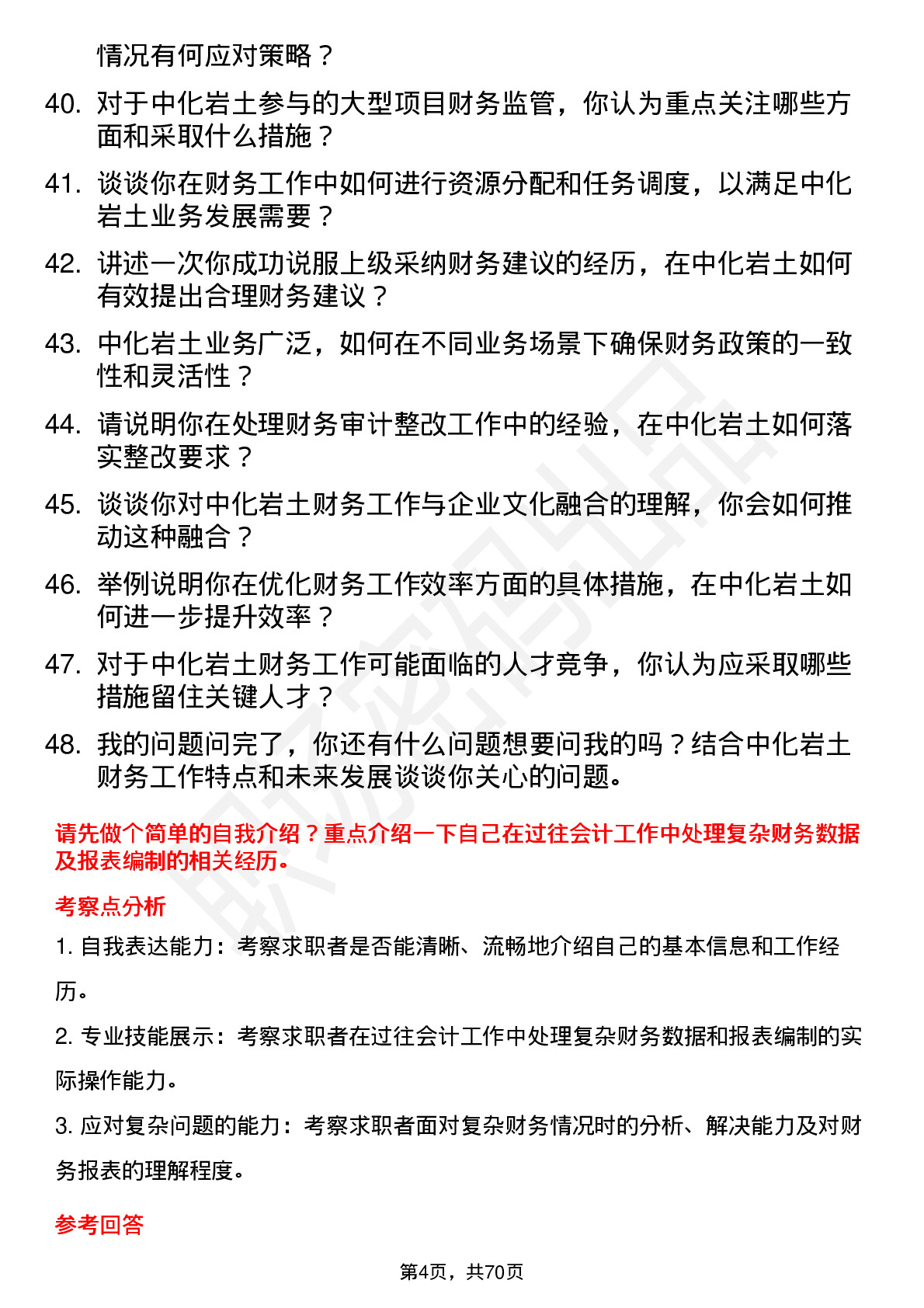 情况有何应对策略？

40. 对于中化岩土参与的大型项目财务监管，你认为重点关注哪些方面和采取什么措施？

41. 谈谈你在财务工作中如何进行资源分配和任务调度，以满足中化岩土业务发展需要？

42. 讲述一次你成功说服上级采纳财务建议的经历，在中化岩土如何有效提出合理财务建议？

43. 中化岩土业务广泛，如何在不同业务场景下确保财务政策的一致性和灵活性？

44. 请说明你在处理财务审计整改工作中的经验，在中化岩土如何落实整改要求？

45. 谈谈你对中化岩土财务工作与企业文化融合的理解，你会如何推动这种融合？

46. 举例说明你在优化财务工作效率方面的具体措施，在中化岩土如何进一步提升效率？

47. 对于中化岩土财务工作可能面临的人才竞争，你认为应采取哪些措施留住关键人才？

48. 我的问题问完了，你还有什么问题想要问我的吗？结合中化岩土财务工作特点和未来发展谈谈你关心的问题。

请先做个简单的自我介绍？重点介绍一下自己在过往会计工作中处理复杂财务数据及报表编制的相关经历。

考察点分析

1. 自我表达能力：考察求职者是否能清晰、流畅地介绍自己的基本信息和工作经历。

2. 专业技能展示：考察求职者在过往会计工作中处理复杂财务数据和报表编制的实际操作能力。

3. 应对复杂问题的能力：考察求职者面对复杂财务情况时的分析、解决能力及对财务报表的理解程度。

参考回答

第4页，共70页